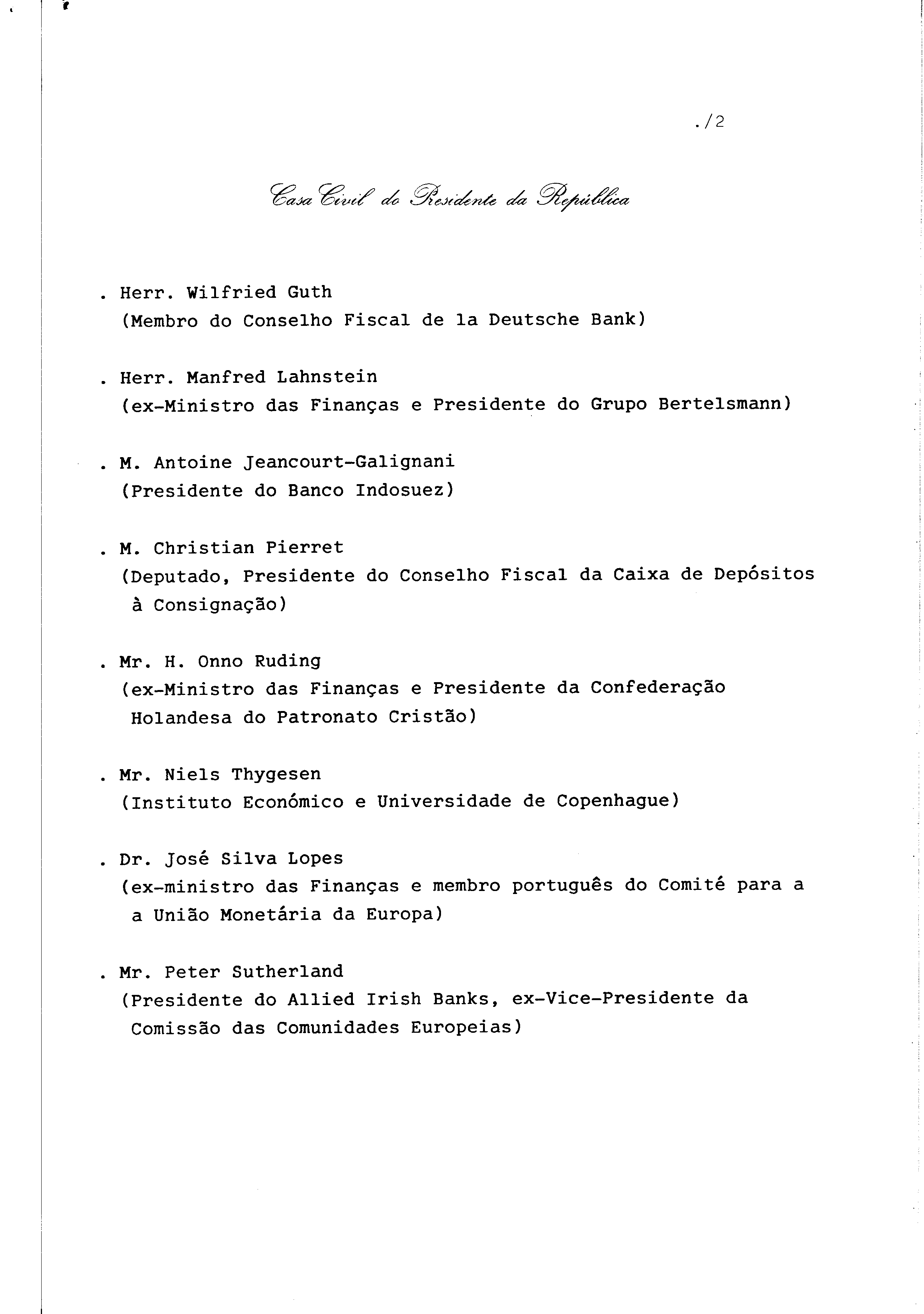 ./2

Casa Civil do Presidente da República

. Herr. Wilfried Guth
(Membro do Conselho Fiscal de la Deutsche Bank)

. Herr. Manfred Lahnstein
(ex-Ministro das Finanças e Presidente do Grupo Bertelsmann)

. M. Antoine Jeancourt-Galignani
(Presidente do Banco Indosuez)

. M. Christian Pierret
(Deputado, Presidente do Conselho Fiscal da Caixa de Depósitos à Consignação)

. Mr. H. Onno Ruding
(ex-Ministro das Finanças e Presidente da Confederação Holandesa do Patronato Cristão)

. Mr. Niels Thygesen
(Instituto Económico e Universidade de Copenhague)

. Dr. José Silva Lopes
(ex-ministro das Finanças e membro português do Comité para a a União Monetária da Europa)

. Mr. Peter Sutherland
(Presidente do Allied Irish Banks, ex-Vice-Presidente da Comissão das Comunidades Europeias)